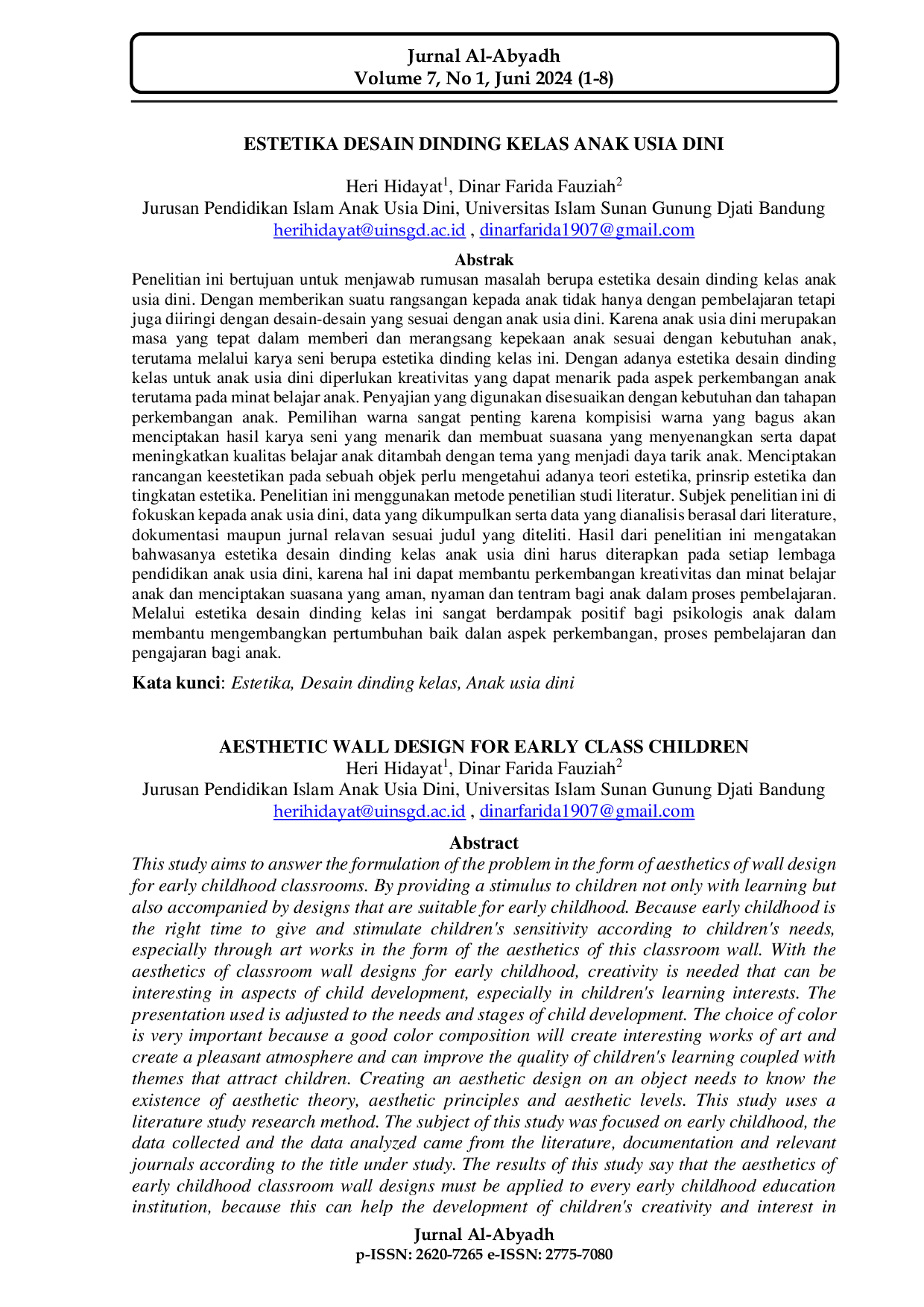 Jurnal Al-Abyadh
Volume 7, No 1, Juni 2024 (1-8)

ESTETIKA DESAIN DINDING KELAS ANAK USIA DINI

Heri Hidayat$^{1}$, Dinar Farida Fauziah$^{2}$
Jurusan Pendidikan Islam Anak Usia Dini, Universitas Islam Sunan Gunung Djati Bandung
herihidayat@uinsgd.ac.id , dinarfarida1907@gmail.com

Abstrak

Penelitian ini bertujuan untuk menjawab rumusan masalah berupa estetika desain dinding kelas anak usia dini. Dengan memberikan suatu rangsangan kepada anak tidak hanya dengan pembelajaran tetapi juga diiringi dengan desain-desain yang sesuai dengan anak usia dini. Karena anak usia dini merupakan masa yang tepat dalam memberi dan merangsang kepekaan anak sesuai dengan kebutuhan anak, terutama melalui karya seni berupa estetika dinding kelas ini. Dengan adanya estetika desain dinding kelas untuk anak usia dini diperlukan kreativitas yang dapat menarik pada aspek perkembangan anak terutama pada minat belajar anak. Penyajian yang digunakan disesuaikan dengan kebutuhan dan tahapan perkembangan anak. Pemilihan warna sangat penting karena kompisisi warna yang bagus akan menciptakan hasil karya seni yang menarik dan membuat suasana yang menyenangkan serta dapat meningkatkan kualitas belajar anak ditambah dengan tema yang menjadi daya tarik anak. Menciptakan rancangan keestetikan pada sebuah objek perlu mengetahui adanya teori estetika, prinsrip estetika dan tingkatan estetika. Penelitian ini menggunakan metode penetilian studi literatur. Subjek penelitian ini di fokuskan kepada anak usia dini, data yang dikumpulkan serta data yang dianalisis berasal dari literature, dokumentasi maupun jurnal relavan sesuai judul yang diteliti. Hasil dari penelitian ini mengatakan bahwasanya estetika desain dinding kelas anak usia dini harus diterapkan pada setiap lembaga pendidikan anak usia dini, karena hal ini dapat membantu perkembangan kreativitas dan minat belajar anak dan menciptakan suasana yang aman, nyaman dan tentram bagi anak dalam proses pembelajaran. Melalui estetika desain dinding kelas ini sangat berdampak positif bagi psikologis anak dalam membantu mengembangkan pertumbuhan baik dalan aspek perkembangan, proses pembelajaran dan pengajaran bagi anak.

Kata kunci: Estetika, Desain dinding kelas, Anak usia dini

AESTHETIC WALL DESIGN FOR EARLY CLASS CHILDREN
Heri Hidayat$^{1}$, Dinar Farida Fauziah$^{2}$
Jurusan Pendidikan Islam Anak Usia Dini, Universitas Islam Sunan Gunung Djati Bandung
herihidayat@uinsgd.ac.id , dinarfarida1907@gmail.com

Abstract

This study aims to answer the formulation of the problem in the form of aesthetics of wall design for early childhood classrooms. By providing a stimulus to children not only with learning but also accompanied by designs that are suitable for early childhood. Because early childhood is the right time to give and stimulate children's sensitivity according to children's needs, especially through art works in the form of the aesthetics of this classroom wall. With the aesthetics of classroom wall designs for early childhood, creativity is needed that can be interesting in aspects of child development, especially in children's learning interests. The presentation used is adjusted to the needs and stages of child development. The choice of color is very important because a good color composition will create interesting works of art and create a pleasant atmosphere and can improve the quality of children's learning coupled with themes that attract children. Creating an aesthetic design on an object needs to know the existence of aesthetic theory, aesthetic principles and aesthetic levels. This study uses a literature study research method. The subject of this study was focused on early childhood, the data collected and the data analyzed came from the literature, documentation and relevant journals according to the title under study. The results of this study say that the aesthetics of early childhood classroom wall designs must be applied to every early childhood education institution, because this can help the development of children's creativity and interest in

Jurnal Al-Abyadh
p-ISSN: 2620-7265 e-ISSN: 2775-7080